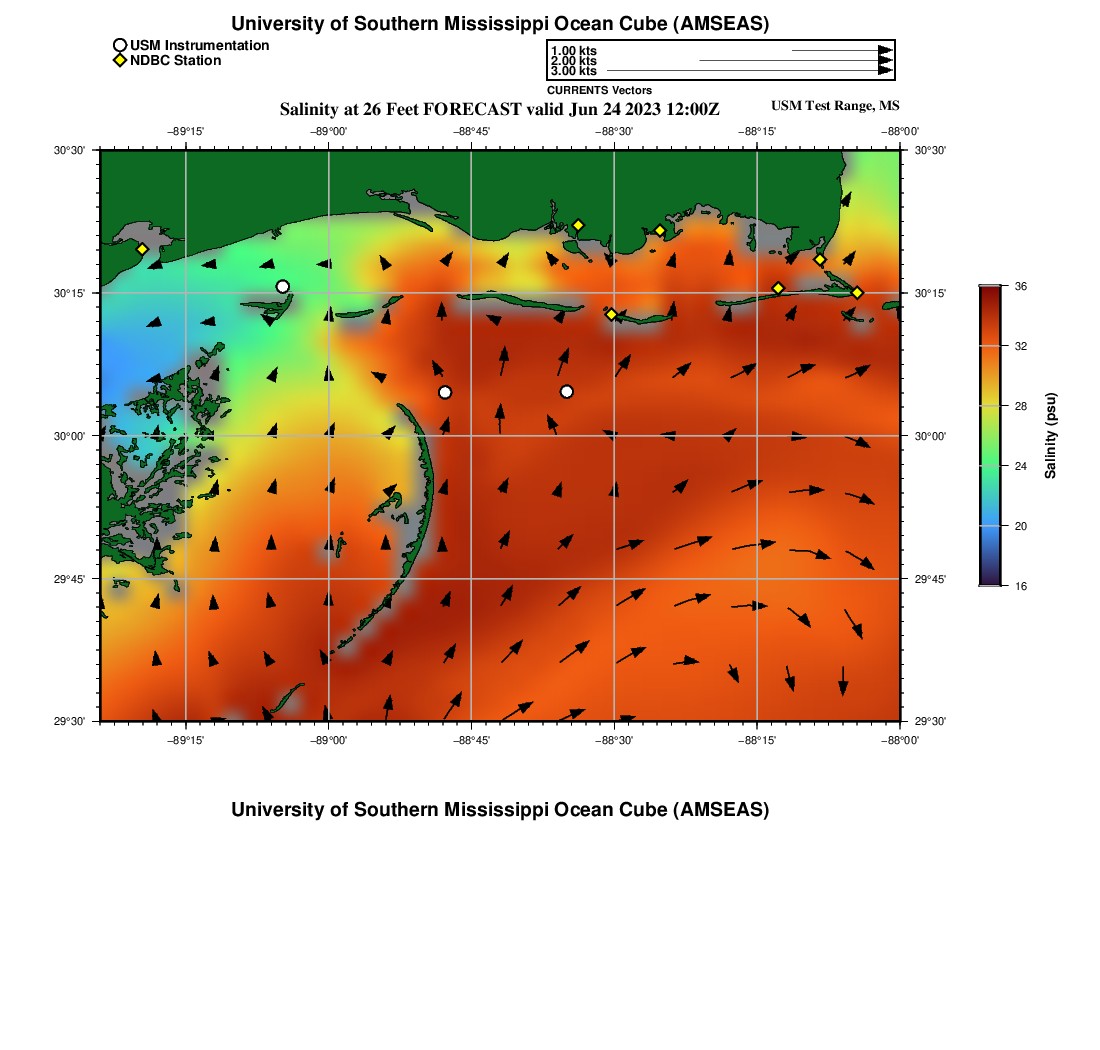 University of Southern Mississippi Ocean Cube (AMSEAS)

USM Instrumentation
NDBC Station

1.00 kts
2.00 kts
3.00 kts
CURRENTS Vectors

Salinity at 26 Feet FORECAST valid Jun 24 2023 12:00Z

USM Test Range, MS

−89°15' −89°00' −88°45' −88°30' −88°15' −88°00'

30°30'
30°15'
30°00'
29°45'
29°30'

30°30'
30°15'
30°00'
29°45'
29°30'

−89°15' −89°00' −88°45' −88°30' −88°15' −88°00'

36
32
28
24
20
16

Salinity (psu)

University of Southern Mississippi Ocean Cube (AMSEAS)